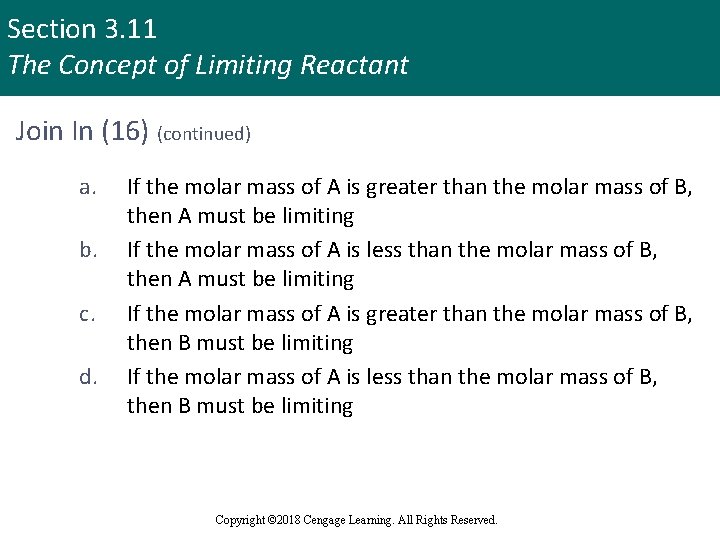 Section 3.11
The Concept of Limiting Reactant

Join In (16) (continued)

a. If the molar mass of A is greater than the molar mass of B, then A must be limiting
b. If the molar mass of A is less than the molar mass of B, then A must be limiting
c. If the molar mass of A is greater than the molar mass of B, then B must be limiting
d. If the molar mass of A is less than the molar mass of B, then B must be limiting

Copyright ©2018 Cengage Learning. All Rights Reserved.